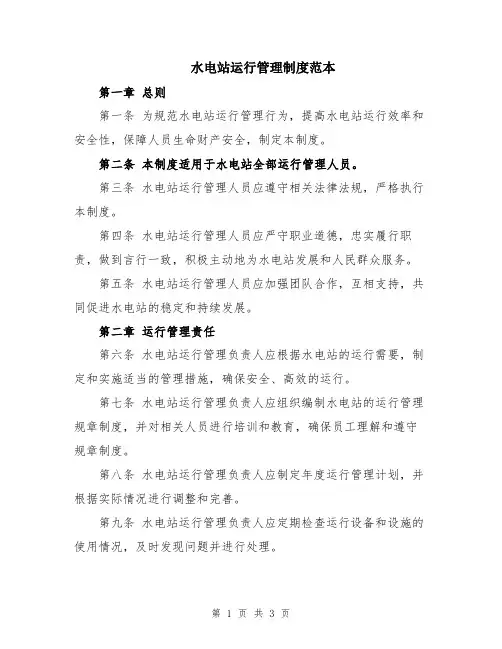 水电站运行管理制度范本

第一章 总则

第一条 为规范水电站运行管理行为，提高水电站运行效率和安全性，保障人员生命财产安全，制定本制度。

第二条 本制度适用于水电站全部运行管理人员。

第三条 水电站运行管理人员应遵守相关法律法规，严格执行本制度。

第四条 水电站运行管理人员应严守职业道德，忠实履行职责，做到言行一致，积极主动地为水电站发展和人民群众服务。

第五条 水电站运行管理人员应加强团队合作，互相支持，共同促进水电站的稳定和持续发展。

第二章 运行管理责任

第六条 水电站运行管理负责人应根据水电站的运行需要，制定和实施适当的管理措施，确保安全、高效的运行。

第七条 水电站运行管理负责人应组织编制水电站的运行管理规章制度，并对相关人员进行培训和教育，确保员工理解和遵守规章制度。

第八条 水电站运行管理负责人应制定年度运行管理计划，并根据实际情况进行调整和完善。

第九条 水电站运行管理负责人应定期检查运行设备和设施的使用情况，及时发现问题并进行处理。

第 1 页 共 3 页